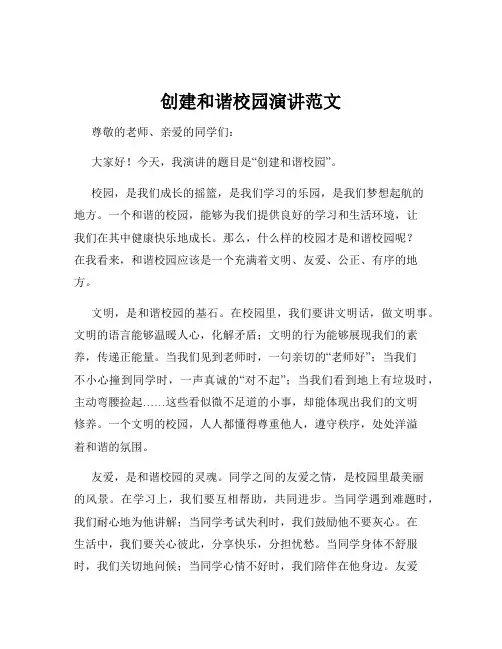 创建和谐校园演讲范文

尊敬的老师、亲爱的同学们：

大家好！今天，我演讲的题目是“创建和谐校园”。

校园，是我们成长的摇篮，是我们学习的乐园，是我们梦想起航的地方。一个和谐的校园，能够为我们提供良好的学习和生活环境，让我们在其中健康快乐地成长。那么，什么样的校园才是和谐校园呢？在我看来，和谐校园应该是一个充满着文明、友爱、公正、有序的地方。

文明，是和谐校园的基石。在校园里，我们要讲文明话，做文明事。文明的语言能够温暖人心，化解矛盾；文明的行为能够展现我们的素养，传递正能量。当我们见到老师时，一句亲切的“老师好”；当我们不小心撞到同学时，一声真诚的“对不起”；当我们看到地上有垃圾时，主动弯腰捡起……这些看似微不足道的小事，却能体现出我们的文明修养。一个文明的校园，人人都懂得尊重他人，遵守秩序，处处洋溢着和谐的氛围。

友爱，是和谐校园的灵魂。同学之间的友爱之情，是校园里最美丽的风景。在学习上，我们要互相帮助，共同进步。当同学遇到难题时，我们耐心地为他讲解；当同学考试失利时，我们鼓励他不要灰心。在生活中，我们要关心彼此，分享快乐，分担忧愁。当同学身体不舒服时，我们关切地问候；当同学心情不好时，我们陪伴在他身边。友爱